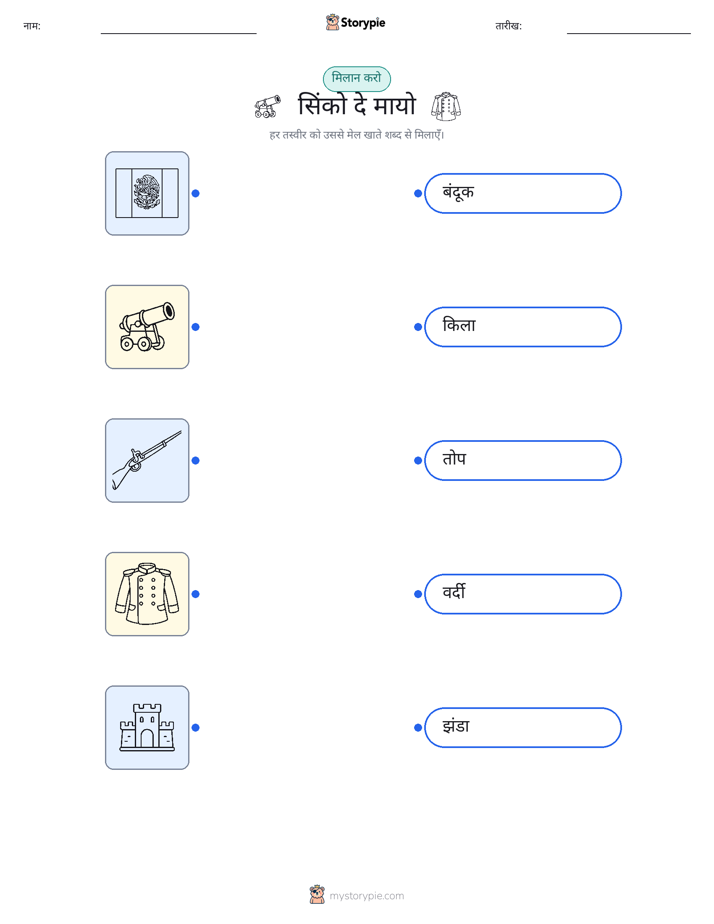 नाम: ____ Storypie तारीख: ____

मिलान करो

सिंको दे मायो

हर तस्वीर को उससे मेल खाते शब्द से मिलाएँ।

बंदूक

किला

तोप

वर्दी

झंडा

mystorypie.com